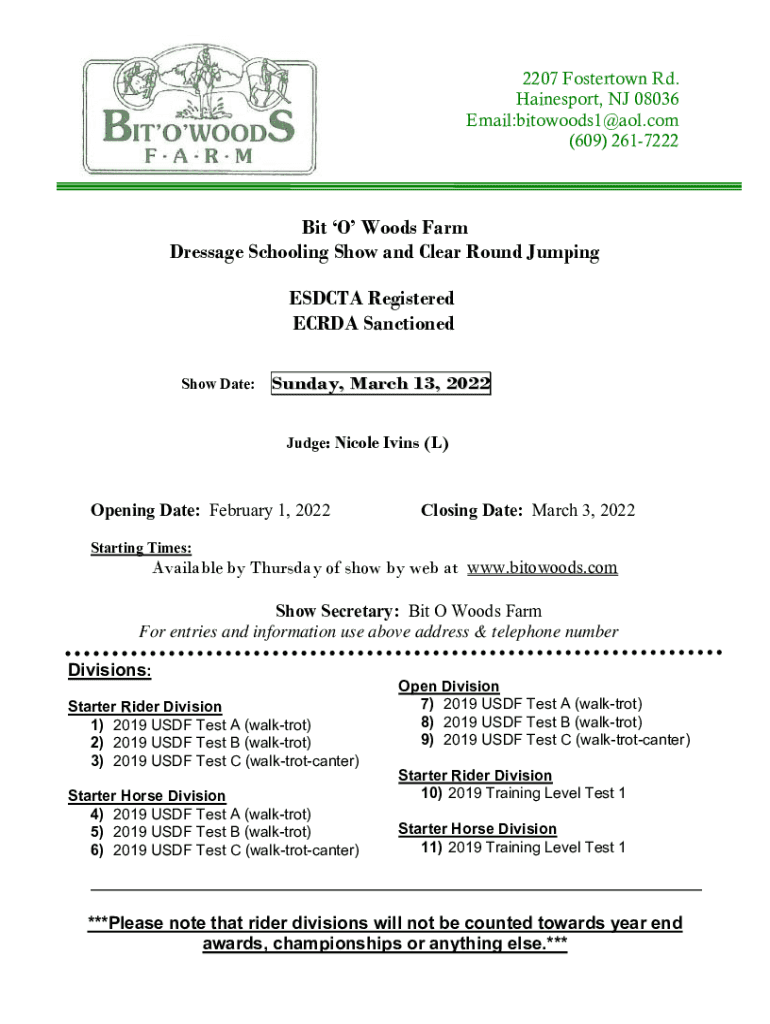 BIT'O'WOODS
F·A·R·M

2207 Fostertown Rd.
Hainesport, NJ 08036
Email:bitowoods1@aol.com
(609) 261-7222

Bit 'O' Woods Farm
Dressage Schooling Show and Clear Round Jumping

ESDCTA Registered
ECRDA Sanctioned

Show Date: Sunday, March 13, 2022

Judge: Nicole Ivins (L)

Opening Date: February 1, 2022

Closing Date: March 3, 2022

Starting Times:

Available by Thursday of show by web at www.bitowoods.com

Show Secretary: Bit O Woods Farm
For entries and information use above address & telephone number

Divisions:

Starter Rider Division
1) 2019 USDF Test A (walk-trot)
2) 2019 USDF Test B (walk-trot)
3) 2019 USDF Test C (walk-trot-canter)

Starter Horse Division
4) 2019 USDF Test A (walk-trot)
5) 2019 USDF Test B (walk-trot)
6) 2019 USDF Test C (walk-trot-canter)

Open Division
7) 2019 USDF Test A (walk-trot)
8) 2019 USDF Test B (walk-trot)
9) 2019 USDF Test C (walk-trot-canter)

Starter Rider Division
10) 2019 Training Level Test 1

Starter Horse Division
11) 2019 Training Level Test 1

***Please note that rider divisions will not be counted towards year end awards, championships or anything else.***